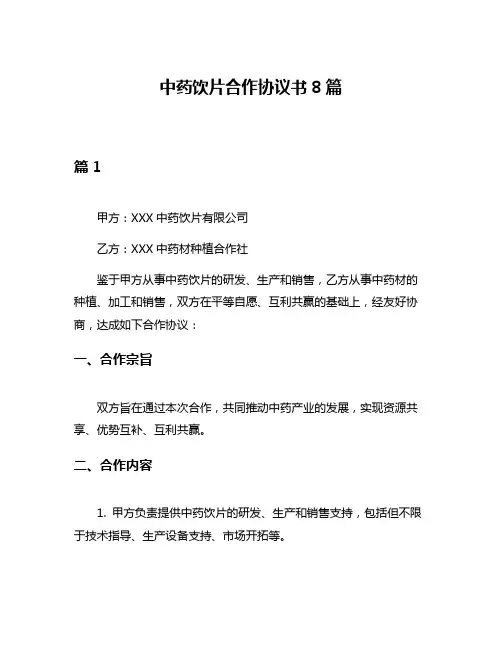 中药饮片合作协议书 8 篇

篇 1

甲方：XXX 中药饮片有限公司

乙方：XXX 中药材种植合作社

鉴于甲方从事中药饮片的研发、生产和销售，乙方从事中药材的种植、加工和销售，双方在平等自愿、互利共赢的基础上，经友好协商，达成如下合作协议：

一、合作宗旨

双方旨在通过本次合作，共同推动中药产业的发展，实现资源共享、优势互补、互利共赢。

二、合作内容

1. 甲方负责提供中药饮片的研发、生产和销售支持，包括但不限于技术指导、生产设备支持、市场开拓等。